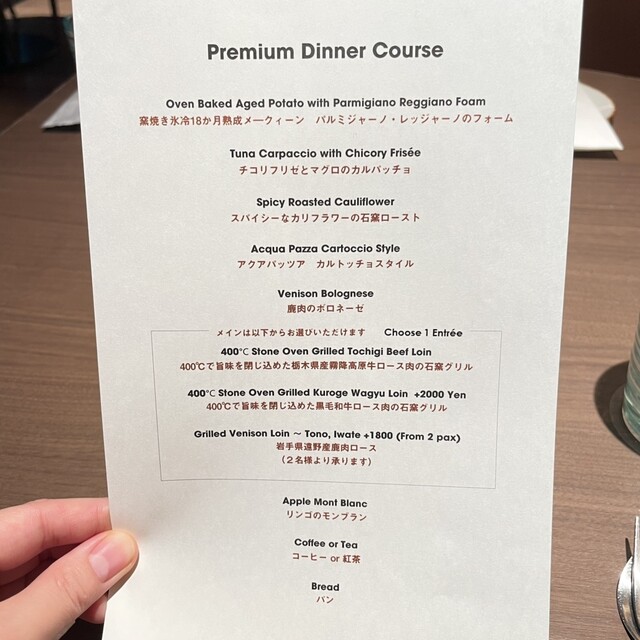 Premium Dinner Course

Oven Baked Aged Potato with Parmigiano Reggiano Foam
窯焼き氷冷18か月熟成メークィーン パルミジャーノ・レッジャーノのフォーム

Tuna Carpaccio with Chicory Frisée
チコリフリゼとマグロのカルパッチョ

Spicy Roasted Cauliflower
スパイシーなカリフラワーの石窯ロースト

Acqua Pazza Cartoccio Style
アクアパッツア カルトッチョスタイル

Venison Bolognese
鹿肉のボロネーゼ

メインは以下からお選びいただけます Choose 1 Entrée

400°C Stone Oven Grilled Tochigi Beef Loin
400℃で旨味を閉じ込めた栃木県産霧降高原牛ロース肉の石窯グリル

400°C Stone Oven Grilled Kuroge Wagyu Loin +2000 Yen
400℃で旨味を閉じ込めた黒毛和牛ロース肉の石窯グリル

Grilled Venison Loin ~ Tono, Iwate +1800 (From 2 pax)
岩手県遠野産鹿肉ロース
(2名様より承ります)

Apple Mont Blanc
リンゴのモンブラン

Coffee or Tea
コーヒー or 紅茶

Bread
パン